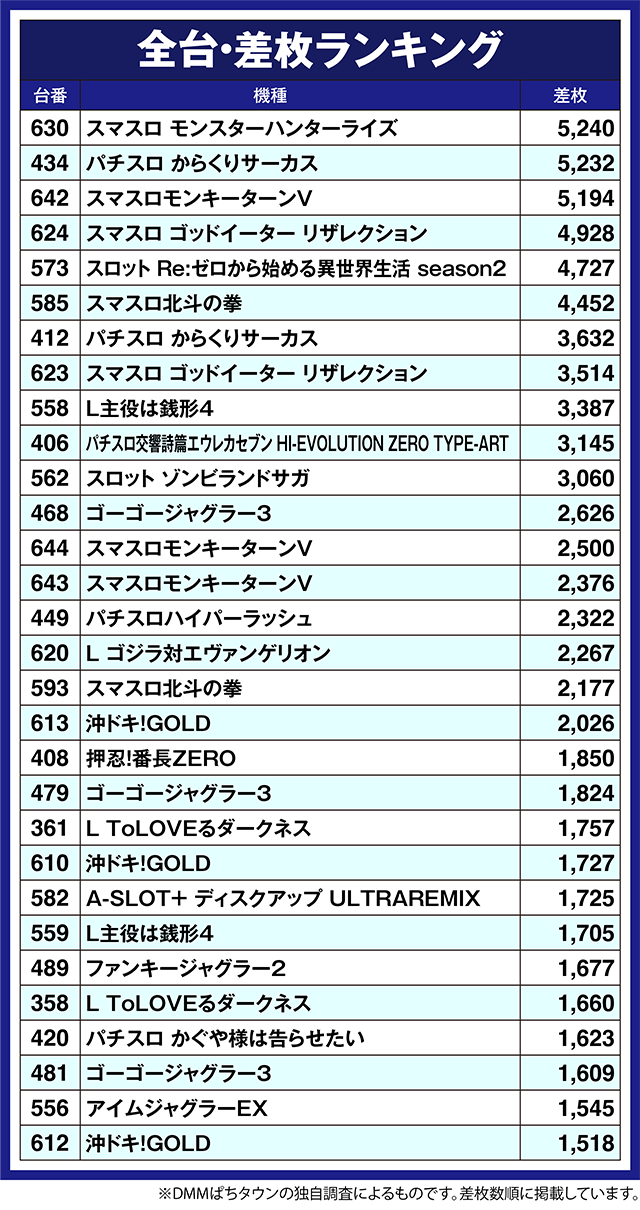 全台・差枚ランキング

| 台番 | 機種 | 差枚 |
|---|---|---|
| 630 | スマスロ モンスターハンターライズ | 5,240 |
| 434 | パチスロ からくりサーカス | 5,232 |
| 642 | スマスロモンキーターンV | 5,194 |
| 624 | スマスロ ゴッドイーター リザレクション | 4,928 |
| 573 | スロット Re:ゼロから始める異世界生活 season2 | 4,727 |
| 585 | スマスロ北斗の拳 | 4,452 |
| 412 | パチスロ からくりサーカス | 3,632 |
| 623 | スマスロ ゴッドイーター リザレクション | 3,514 |
| 558 | L主役は銭形4 | 3,387 |
| 406 | パチスロ交響詩篇エウレカセブン HI-EVOLUTION ZERO TYPE-ART | 3,145 |
| 562 | スロット ゾンビランドサガ | 3,060 |
| 468 | ゴーゴージャグラー3 | 2,626 |
| 644 | スマスロモンキーターンV | 2,500 |
| 643 | スマスロモンキーターンV | 2,376 |
| 449 | パチスロハイパーラッシュ | 2,322 |
| 620 | L ゴジラ対エヴァンゲリオン | 2,267 |
| 593 | スマスロ北斗の拳 | 2,177 |
| 613 | 沖ドキ!GOLD | 2,026 |
| 408 | 押忍!番長ZERO | 1,850 |
| 479 | ゴーゴージャグラー3 | 1,824 |
| 361 | L ToLOVEるダークネス | 1,757 |
| 610 | 沖ドキ!GOLD | 1,727 |
| 582 | A-SLOT+ ディスクアップ ULTRAREMIX | 1,725 |
| 559 | L主役は銭形4 | 1,705 |
| 489 | ファンキージャグラー2 | 1,677 |
| 358 | L ToLOVEるダークネス | 1,660 |
| 420 | パチスロ かぐや様は告らせたい | 1,623 |
| 481 | ゴーゴージャグラー3 | 1,609 |
| 556 | アイムジャグラーEX | 1,545 |
| 612 | 沖ドキ!GOLD | 1,518 |

※DMMぱちタウンの独自調査によるものです。差枚数順に掲載しています。